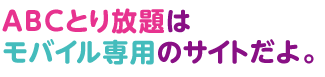 ABCとり放題は
モバイル専用のサイトだよ。